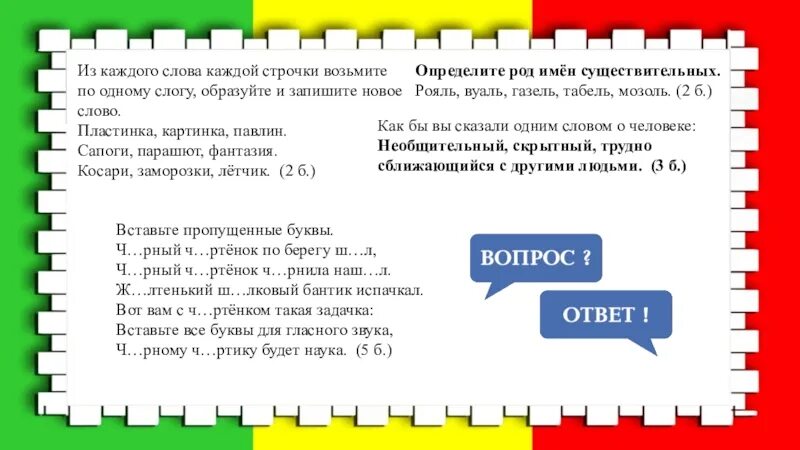 Из каждого слова каждой строчки возьмите по одному слогу, образуйте и запишите новое слово.
Пластинка, картинка, павлин.
Сапоги, парашют, фантазия.
Косари, заморозки, лётчик. (2 б.)

Определите род имён существительных.
Рояль, вуаль, газель, табель, мозоль. (2 б.)

Как бы вы сказали одним словом о человеке:
Необщительный, скрытный, трудно сближающийся с другими людьми. (3 б.)

Вставьте пропущенные буквы.
Ч…рный ч…ртёнок по берегу ш…л,
Ч…рный ч…ртёнок ч…рнила наш…л.
Ж…лтенький ш…лковый бантик испачкал.
Вот вам с ч…ртёнком такая задачка:
Вставьте все буквы для гласного звука,
Ч…рному ч…ртику будет наука. (5 б.)

ВОПРОС ?

ОТВЕТ !